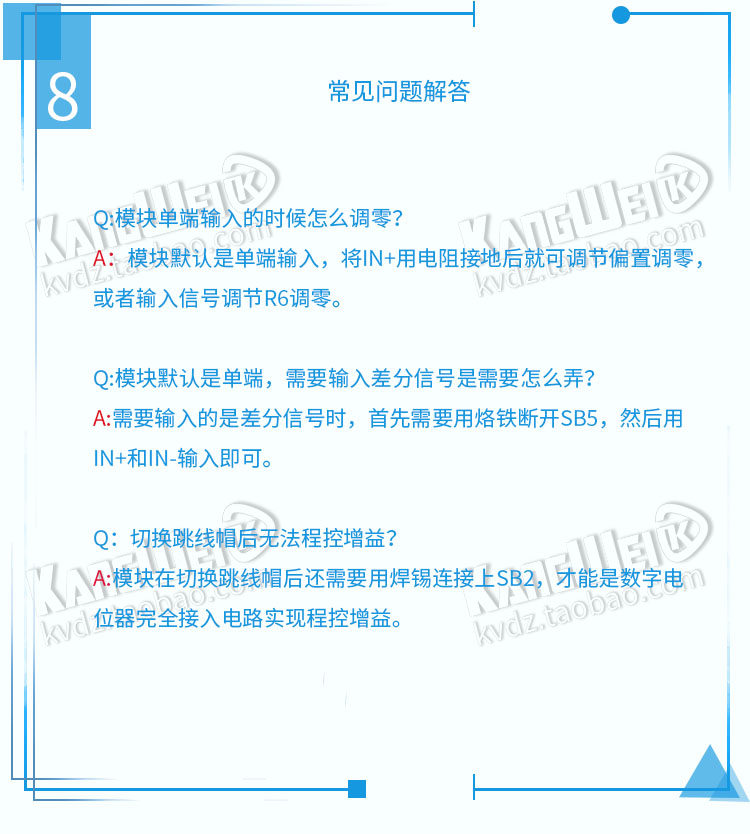 8

常见问题解答

Q:模块单端输入的时候怎么调零?

A:模块默认是单端输入，将IN+用电阻接地后就可调节偏置调零，或者输入信号调节R6调零。

Q:模块默认是单端，需要输入差分信号是需要怎么弄?

A:需要输入的是差分信号时，首先需要用烙铁断开SB5，然后用IN+和IN-输入即可。

Q：切换跳线帽后无法程控增益?

A:模块在切换跳线帽后还需要用焊锡连接上SB2，才能是数字电位器完全接入电路实现程控增益。

KANGWEI kvdz.taobao.com